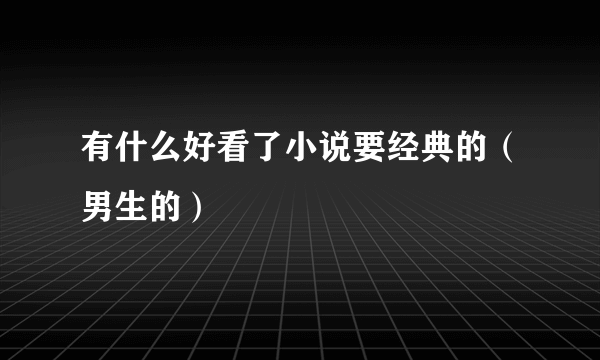 有什么好看了小说要经典的（男生的）